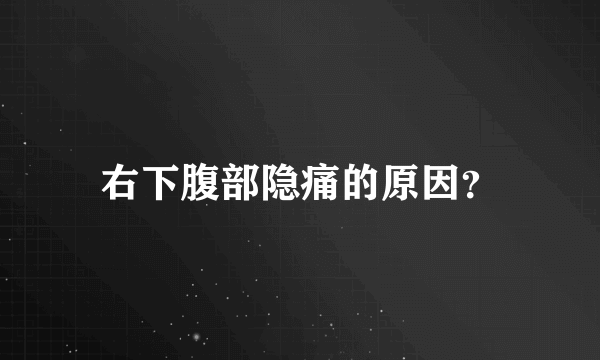 右下腹部隐痛的原因?